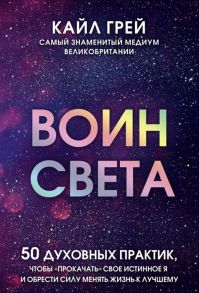 КАЙЛ ГРЕЙ
САМЫЙ ЗНАМЕНИТЫЙ МЕДИУМ ВЕЛИКОБРИТАНИИ

ВОИН СВЕТА

50 ДУХОВНЫХ ПРАКТИК, ЧТОБЫ «ПРОКАЧАТЬ» СВОЕ ИСТИННОЕ Я И ОБРЕСТИ СИЛУ МЕНЯТЬ ЖИЗНЬ К ЛУЧШЕМУ